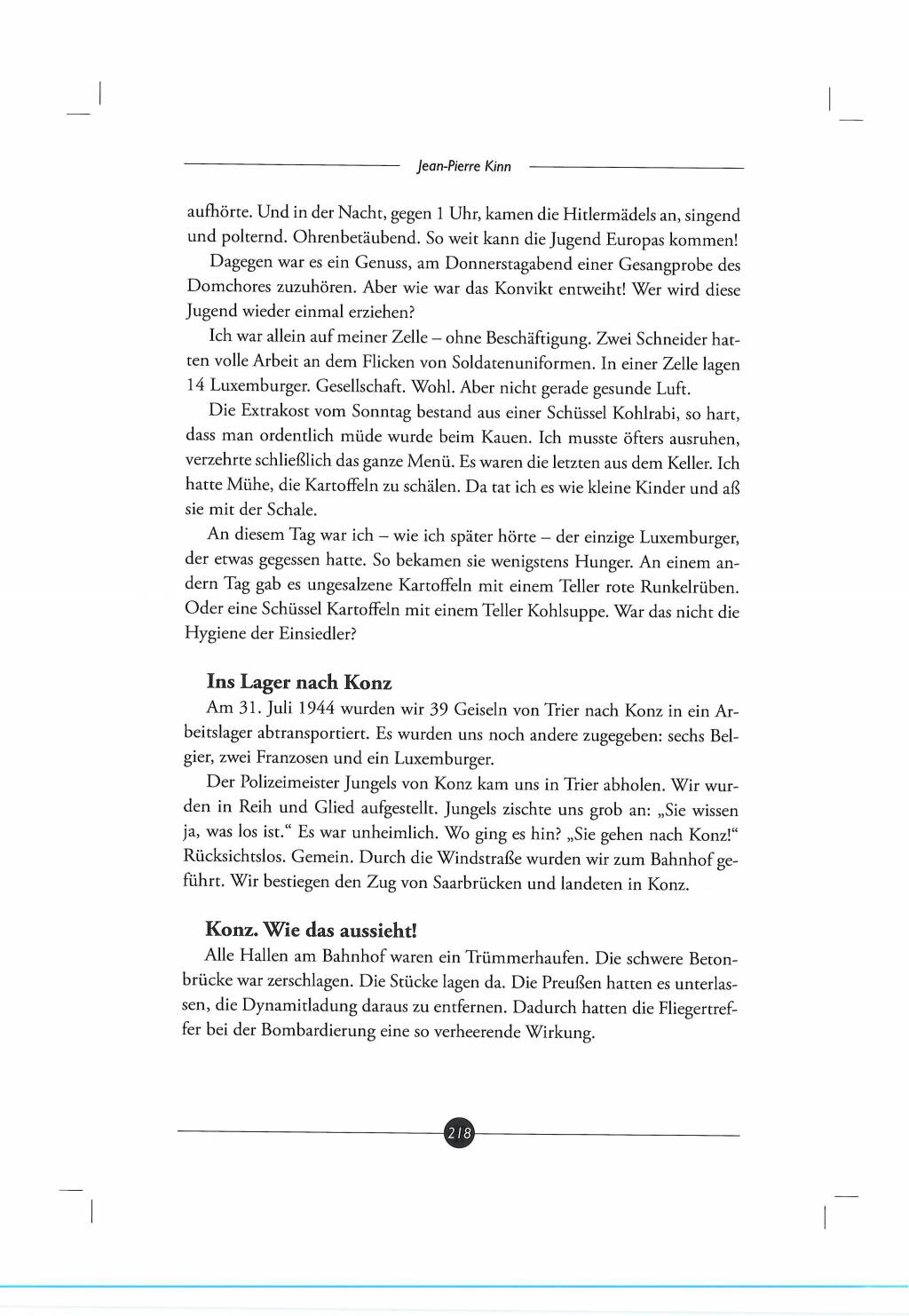 Jean-Pierre Kinn

aufhörte. Und in der Nacht, gegen 1 Uhr, kamen die Hitlermädels an, singend und polternd. Ohrenbetäubend. So weit kann die Jugend Europas kommen!

Dagegen war es ein Genuss, am Donnerstagabend einer Gesangprobe des Domchores zuzuhören. Aber wie war das Konvikt entweiht! Wer wird diese Jugend wieder einmal erziehen?

Ich war allein auf meiner Zelle – ohne Beschäftigung. Zwei Schneider hatten volle Arbeit an dem Flicken von Soldatenuniformen. In einer Zelle lagen 14 Luxemburger. Gesellschaft. Wohl. Aber nicht gerade gesunde Luft.

Die Extrakost vom Sonntag bestand aus einer Schüssel Kohlrabi, so hart, dass man ordentlich müde wurde beim Kauen. Ich musste öfters ausruhen, verzehrte schließlich das ganze Menü. Es waren die letzten aus dem Keller. Ich hatte Mühe, die Kartoffeln zu schälen. Da tat ich es wie kleine Kinder und aß sie mit der Schale.

An diesem Tag war ich – wie ich später hörte – der einzige Luxemburger, der etwas gegessen hatte. So bekamen sie wenigstens Hunger. An einem andern Tag gab es ungesalzene Kartoffeln mit einem Teller rote Runkelrüben. Oder eine Schüssel Kartoffeln mit einem Teller Kohlsuppe. War das nicht die Hygiene der Einsiedler?

Ins Lager nach Konz

Am 31. Juli 1944 wurden wir 39 Geiseln von Trier nach Konz in ein Arbeitslager abtransportiert. Es wurden uns noch andere zugegeben: sechs Belgier, zwei Franzosen und ein Luxemburger.

Der Polizeimeister Jungels von Konz kam uns in Trier abholen. Wir wurden in Reih und Glied aufgestellt. Jungels zischte uns grob an: „Sie wissen ja, was los ist.“ Es war unheimlich. Wo ging es hin? „Sie gehen nach Konz!“ Rücksichtslos. Gemein. Durch die Windstraße wurden wir zum Bahnhof geführt. Wir bestiegen den Zug von Saarbrücken und landeten in Konz.

Konz. Wie das aussieht!

Alle Hallen am Bahnhof waren ein Trümmerhaufen. Die schwere Betonbrücke war zerschlagen. Die Stücke lagen da. Die Preußen hatten es unterlassen, die Dynamitladung daraus zu entfernen. Dadurch hatten die Fliegertreffer bei der Bombardierung eine so verheerende Wirkung.

218